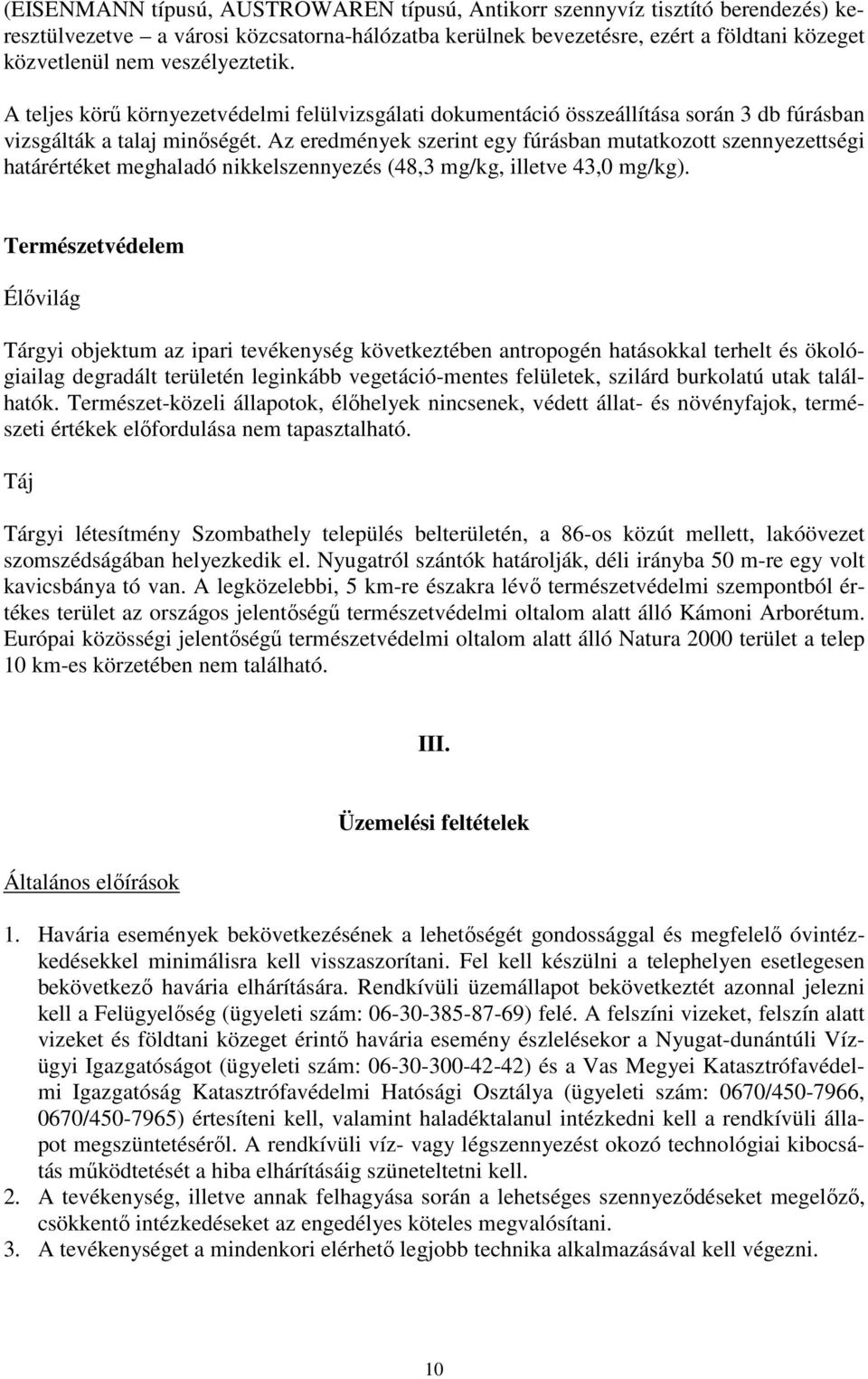 (EISENMANN típusú, AUSTROWAREN típusú, Antikorr szennyvíz tisztító berendezés) keresztülvezetve – a városi közcsatorna-hálózatba kerülnek bevezetésre, ezért a földtani közeget közvetlenül nem veszélyeztetik.

A teljes körű környezetvédelmi felülvizsgálati dokumentáció összeállítása során 3 db fúrásban vizsgálták a talaj minőségét. Az eredmények szerint egy fúrásban mutatkozott szennyezettségi határértéket meghaladó nikkelszennyezés (48,3 mg/kg, illetve 43,0 mg/kg).

Természetvédelem

Élővilág

Tárgyi objektum az ipari tevékenység következtében antropogén hatásokkal terhelt és ökológiailag degradált területén leginkább vegetáció-mentes felületek, szilárd burkolatú utak találhatók. Természet-közeli állapotok, élőhelyek nincsenek, védett állat- és növényfajok, természeti értékek előfordulása nem tapasztalható.

Táj

Tárgyi létesítmény Szombathely település belterületén, a 86-os közút mellett, lakóövezet szomszédságában helyezkedik el. Nyugatról szántók határolják, déli irányba 50 m-re egy volt kavicsbánya tó van. A legközelebbi, 5 km-re északra lévő természetvédelmi szempontból értékes terület az országos jelentőségű természetvédelmi oltalom alatt álló Kámoni Arborétum. Európai közösségi jelentőségű természetvédelmi oltalom alatt álló Natura 2000 terület a telep 10 km-es körzetében nem található.

III.

Üzemelési feltételek

Általános előírások

1. Havária események bekövetkezésének a lehetőségét gondossággal és megfelelő óvintézkedésekkel minimálisra kell visszaszorítani. Fel kell készülni a telephelyen esetlegesen bekövetkező havária elhárítására. Rendkívüli üzemállapot bekövetkeztét azonnal jelezni kell a Felügyelőség (ügyeleti szám: 06-30-385-87-69) felé. A felszíni vizeket, felszín alatt vizeket és földtani közeget érintő havária esemény észlelésekor a Nyugat-dunántúli Vízügyi Igazgatóságot (ügyeleti szám: 06-30-300-42-42) és a Vas Megyei Katasztrófavédelmi Igazgatóság Katasztrófavédelmi Hatósági Osztálya (ügyeleti szám: 0670/450-7966, 0670/450-7965) értesíteni kell, valamint haladéktalanul intézkedni kell a rendkívüli állapot megszüntetéséről. A rendkívüli víz- vagy légszennyezést okozó technológiai kibocsátás működtetését a hiba elhárításáig szüneteltetni kell.
2. A tevékenység, illetve annak felhagyása során a lehetséges szennyeződéseket megelőző, csökkentő intézkedéseket az engedélyes köteles megvalósítani.
3. A tevékenységet a mindenkori elérhető legjobb technika alkalmazásával kell végezni.

10